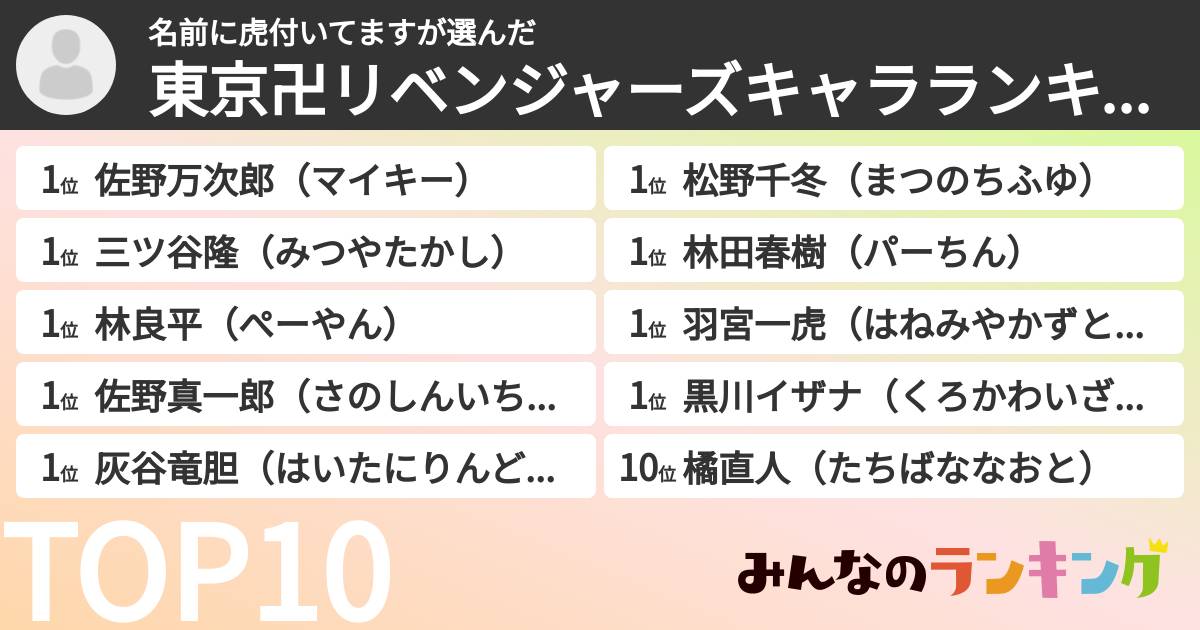 名前に虎付いてますが選んだ
東京卍リベンジャーズキャラランキ…

1位 佐野万次郎（マイキー）
1位 三ツ谷隆（みつやたかし）
1位 林良平（ぺーやん）
1位 佐野真一郎（さのしんいち…
1位 灰谷竜胆（はいたにりんど…
1位 松野千冬（まつのちふゆ）
1位 林田春樹（パーちん）
1位 羽宮一虎（はねみやかずと…
1位 黒川イザナ（くろかわいざ…
10位 橘直人（たちばななおと）

TOP10

みんなのランキング